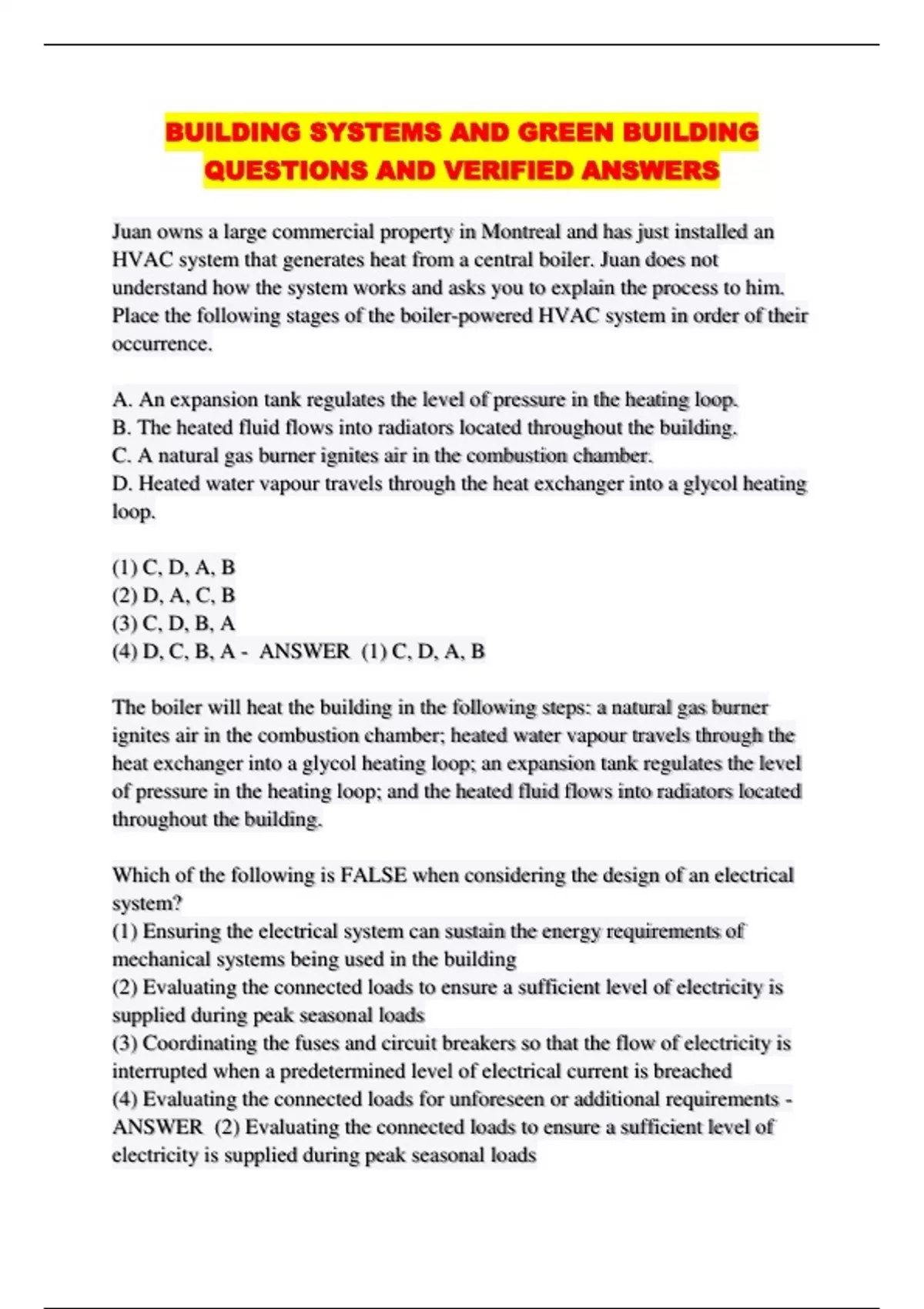 BUILDING SYSTEMS AND GREEN BUILDING QUESTIONS AND VERIFIED ANSWERS

Juan owns a large commercial property in Montreal and has just installed an HVAC system that generates heat from a central boiler. Juan does not understand how the system works and asks you to explain the process to him. Place the following stages of the boiler-powered HVAC system in order of their occurrence.

A. An expansion tank regulates the level of pressure in the heating loop.
B. The heated fluid flows into radiators located throughout the building.
C. A natural gas burner ignites air in the combustion chamber.
D. Heated water vapour travels through the heat exchanger into a glycol heating loop.

(1) C, D, A, B
(2) D, A, C, B
(3) C, D, B, A
(4) D, C, B, A - ANSWER (1) C, D, A, B

The boiler will heat the building in the following steps: a natural gas burner ignites air in the combustion chamber; heated water vapour travels through the heat exchanger into a glycol heating loop; an expansion tank regulates the level of pressure in the heating loop; and the heated fluid flows into radiators located throughout the building.

Which of the following is FALSE when considering the design of an electrical system?
(1) Ensuring the electrical system can sustain the energy requirements of mechanical systems being used in the building
(2) Evaluating the connected loads to ensure a sufficient level of electricity is supplied during peak seasonal loads
(3) Coordinating the fuses and circuit breakers so that the flow of electricity is interrupted when a predetermined level of electrical current is breached
(4) Evaluating the connected loads for unforeseen or additional requirements - ANSWER (2) Evaluating the connected loads to ensure a sufficient level of electricity is supplied during peak seasonal loads